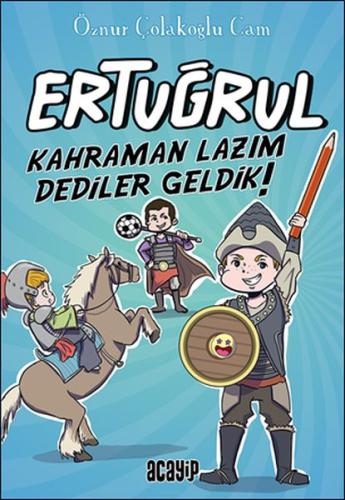 Öznur Çolakoğlu Cam

ERTUĞRUL

KAHRAMAN LAZIM DEDİLER GELDİK!

acayip